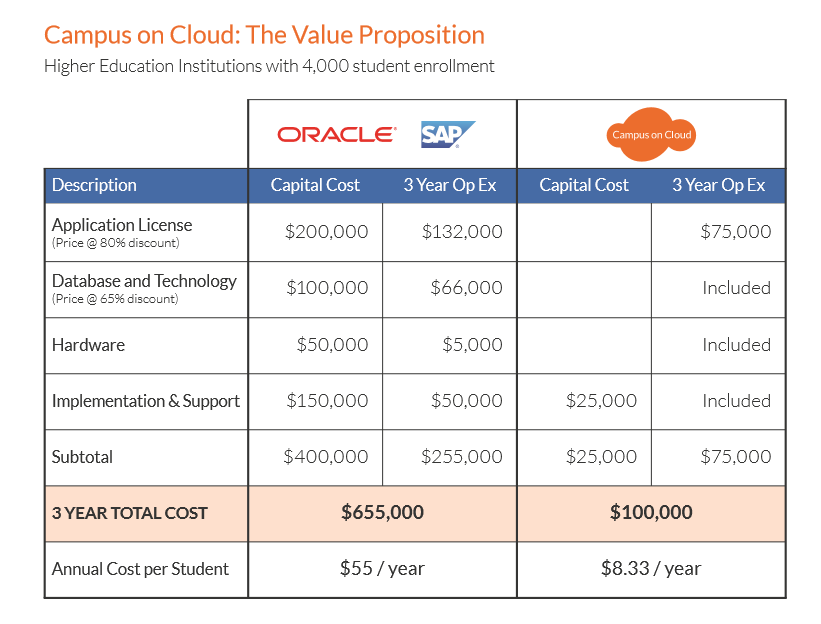 Campus on Cloud: The Value Proposition

Higher Education Institutions with 4,000 student enrollment

| | ORACLE SAP | | Campus on Cloud | |
|---|---|---|---|---|
| Description | Capital Cost | 3 Year Op Ex | Capital Cost | 3 Year Op Ex |
| Application License (Price @ 80% discount) | \$200,000 | \$132,000 | | \$75,000 |
| Database and Technology (Price @ 65% discount) | \$100,000 | \$66,000 | | Included |
| Hardware | \$50,000 | \$5,000 | | Included |
| Implementation & Support | \$150,000 | \$50,000 | \$25,000 | Included |
| Subtotal | \$400,000 | \$255,000 | \$25,000 | \$75,000 |
| 3 YEAR TOTAL COST | \$655,000 | | \$100,000 | |
| Annual Cost per Student | \$55 / year | | \$8.33 / year | |